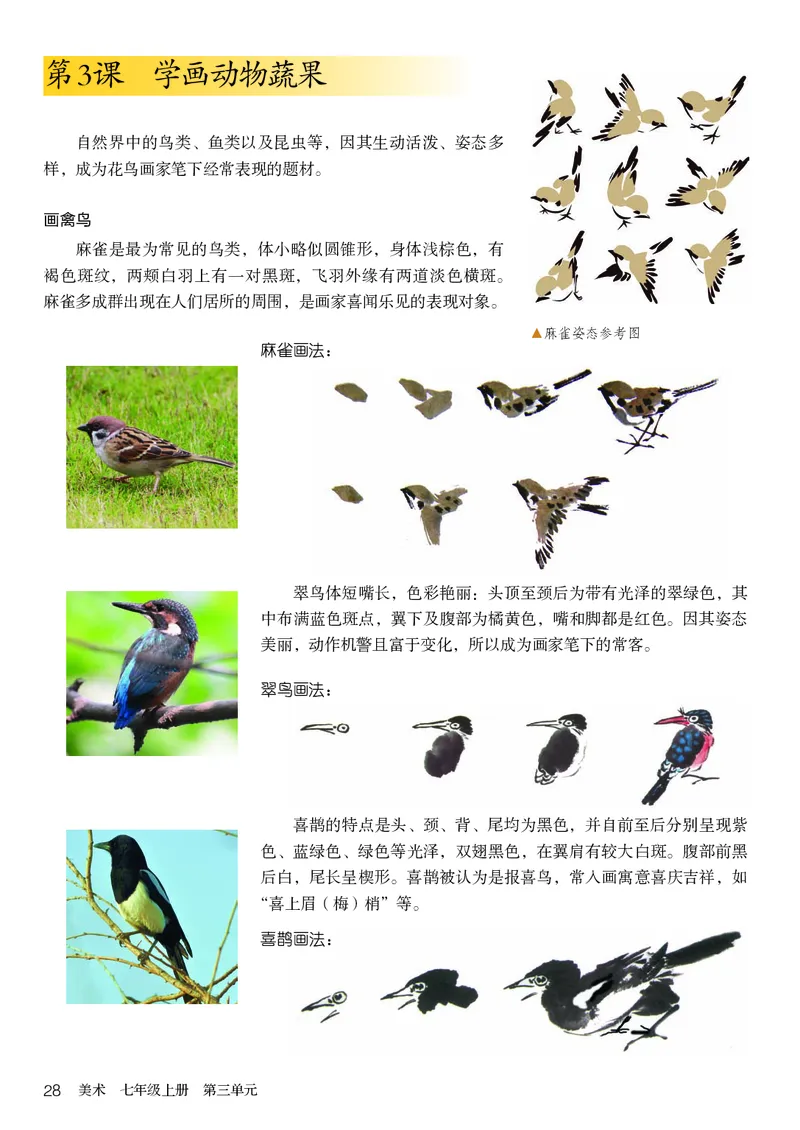 第3课　学画动物蔬果

自然界中的鸟类、鱼类以及昆虫等，因其生动活泼、姿态多样，成为花鸟画家笔下经常表现的题材。

画禽鸟

麻雀是最为常见的鸟类，体小略似圆锥形，身体浅棕色，有褐色斑纹，两颊白羽上有一对黑斑，飞羽外缘有两道淡色横斑。麻雀多成群出现在人们居所的周围，是画家喜闻乐见的表现对象。

▲麻雀姿态参考图

麻雀画法：

翠鸟体短嘴长，色彩艳丽：头顶至颈后为带有光泽的翠绿色，其中布满蓝色斑点，翼下及腹部为橘黄色，嘴和脚都是红色。因其姿态美丽，动作机警且富于变化，所以成为画家笔下的常客。

翠鸟画法：

喜鹊的特点是头、颈、背、尾均为黑色，并自前至后分别呈现紫色、蓝绿色、绿色等光泽，双翅黑色，在翼肩有较大白斑。腹部前黑后白，尾长呈楔形。喜鹊被认为是报喜鸟，常入画寓意喜庆吉祥，如“喜上眉（梅）梢”等。

喜鹊画法：

28　美术　七年级上册　第三单元